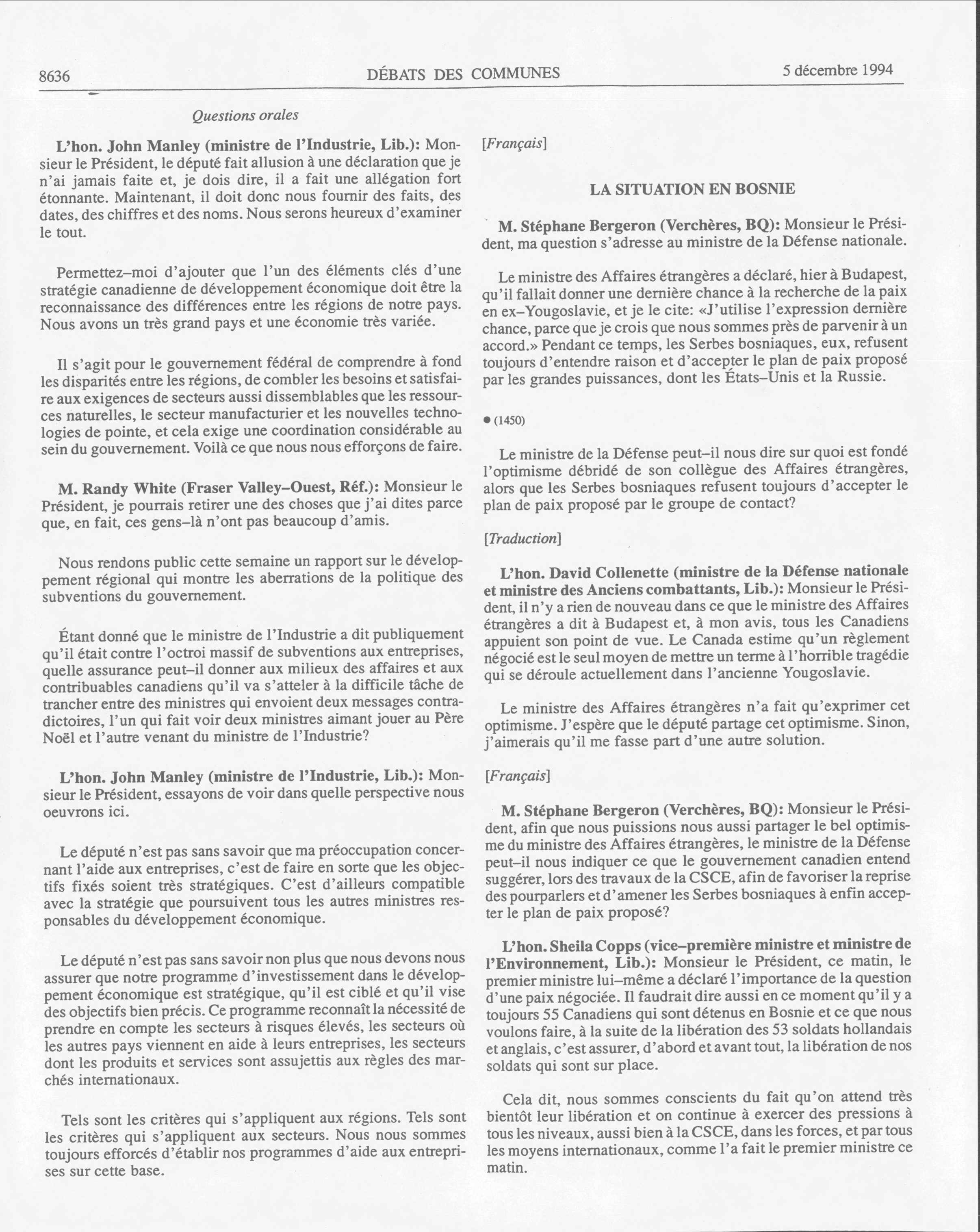 8636 DÉBATS DES COMMUNES 5 décembre 1994

Questions orales

L'hon. John Manley (ministre de l'Industrie, Lib.): Monsieur le Président, le député fait allusion à une déclaration que je n'ai jamais faite et, je dois dire, il a fait une allégation fort étonnante. Maintenant, il doit donc nous fournir des faits, des dates, des chiffres et des noms. Nous serons heureux d'examiner le tout.

Permettez–moi d'ajouter que l'un des éléments clés d'une stratégie canadienne de développement économique doit être la reconnaissance des différences entre les régions de notre pays. Nous avons un très grand pays et une économie très variée.

Il s'agit pour le gouvernement fédéral de comprendre à fond les disparités entre les régions, de combler les besoins et satisfaire aux exigences de secteurs aussi dissemblables que les ressources naturelles, le secteur manufacturier et les nouvelles technologies de pointe, et cela exige une coordination considérable au sein du gouvernement. Voilà ce que nous nous efforçons de faire.

M. Randy White (Fraser Valley–Ouest, Réf.): Monsieur le Président, je pourrais retirer une des choses que j'ai dites parce que, en fait, ces gens–là n'ont pas beaucoup d'amis.

Nous rendons public cette semaine un rapport sur le développement régional qui montre les aberrations de la politique des subventions du gouvernement.

Étant donné que le ministre de l'Industrie a dit publiquement qu'il était contre l'octroi massif de subventions aux entreprises, quelle assurance peut–il donner aux milieux des affaires et aux contribuables canadiens qu'il va s'atteler à la difficile tâche de trancher entre des ministres qui envoient deux messages contradictoires, l'un qui fait voir deux ministres aimant jouer au Père Noël et l'autre venant du ministre de l'Industrie?

L'hon. John Manley (ministre de l'Industrie, Lib.): Monsieur le Président, essayons de voir dans quelle perspective nous oeuvrons ici.

Le député n'est pas sans savoir que ma préoccupation concernant l'aide aux entreprises, c'est de faire en sorte que les objectifs fixés soient très stratégiques. C'est d'ailleurs compatible avec la stratégie que poursuivent tous les autres ministres responsables du développement économique.

Le député n'est pas sans savoir non plus que nous devons nous assurer que notre programme d'investissement dans le développement économique est stratégique, qu'il est ciblé et qu'il vise des objectifs bien précis. Ce programme reconnaît la nécessité de prendre en compte les secteurs à risques élevés, les secteurs où les autres pays viennent en aide à leurs entreprises, les secteurs dont les produits et services sont assujettis aux règles des marchés internationaux.

Tels sont les critères qui s'appliquent aux régions. Tels sont les critères qui s'appliquent aux secteurs. Nous nous sommes toujours efforcés d'établir nos programmes d'aide aux entreprises sur cette base.

[Français]

LA SITUATION EN BOSNIE

M. Stéphane Bergeron (Verchères, BQ): Monsieur le Président, ma question s'adresse au ministre de la Défense nationale.

Le ministre des Affaires étrangères a déclaré, hier à Budapest, qu'il fallait donner une dernière chance à la recherche de la paix en ex–Yougoslavie, et je le cite: «J'utilise l'expression dernière chance, parce que je crois que nous sommes près de parvenir à un accord.» Pendant ce temps, les Serbes bosniaques, eux, refusent toujours d'entendre raison et d'accepter le plan de paix proposé par les grandes puissances, dont les États–Unis et la Russie.

● (1450)

Le ministre de la Défense peut–il nous dire sur quoi est fondé l'optimisme débridé de son collègue des Affaires étrangères, alors que les Serbes bosniaques refusent toujours d'accepter le plan de paix proposé par le groupe de contact?

[Traduction]

L'hon. David Collenette (ministre de la Défense nationale et ministre des Anciens combattants, Lib.): Monsieur le Président, il n'y a rien de nouveau dans ce que le ministre des Affaires étrangères a dit à Budapest et, à mon avis, tous les Canadiens appuient son point de vue. Le Canada estime qu'un règlement négocié est le seul moyen de mettre un terme à l'horrible tragédie qui se déroule actuellement dans l'ancienne Yougoslavie.

Le ministre des Affaires étrangères n'a fait qu'exprimer cet optimisme. J'espère que le député partage cet optimisme. Sinon, j'aimerais qu'il me fasse part d'une autre solution.

[Français]

M. Stéphane Bergeron (Verchères, BQ): Monsieur le Président, afin que nous puissions nous aussi partager le bel optimisme du ministre des Affaires étrangères, le ministre de la Défense peut–il nous indiquer ce que le gouvernement canadien entend suggérer, lors des travaux de la CSCE, afin de favoriser la reprise des pourparlers et d'amener les Serbes bosniaques à enfin accepter le plan de paix proposé?

L'hon. Sheila Copps (vice–première ministre et ministre de l'Environnement, Lib.): Monsieur le Président, ce matin, le premier ministre lui–même a déclaré l'importance de la question d'une paix négociée. Il faudrait dire aussi en ce moment qu'il y a toujours 55 Canadiens qui sont détenus en Bosnie et ce que nous voulons faire, à la suite de la libération des 53 soldats hollandais et anglais, c'est assurer, d'abord et avant tout, la libération de nos soldats qui sont sur place.

Cela dit, nous sommes conscients du fait qu'on attend très bientôt leur libération et on continue à exercer des pressions à tous les niveaux, aussi bien à la CSCE, dans les forces, et par tous les moyens internationaux, comme l'a fait le premier ministre ce matin.